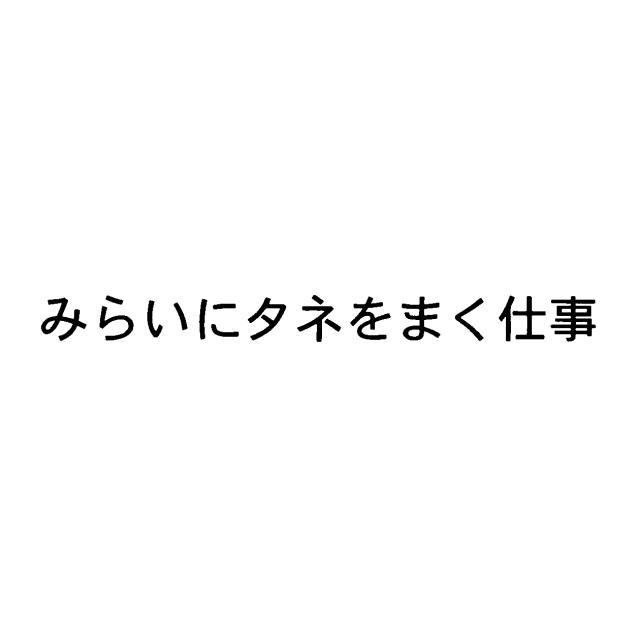 みらいにタネをまく仕事